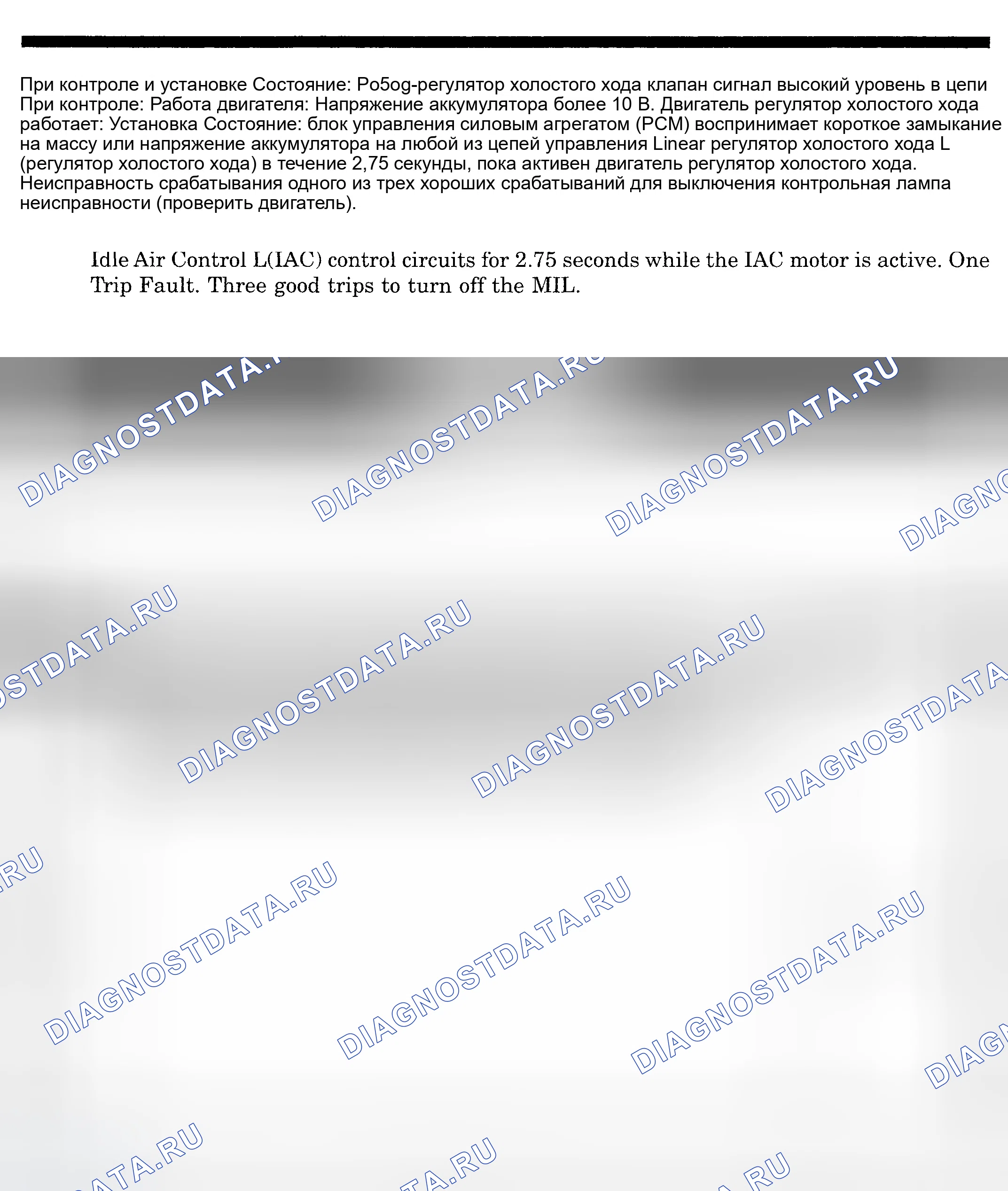 При контроле и установке Состояние: Po5og-регулятор холостого хода клапан сигнал высокий уровень в цепи При контроле: Работа двигателя: Напряжение аккумулятора более 10 В. Двигатель регулятор холостого хода работает: Установка Состояние: блок управления силовым агрегатом (PCM) воспринимает короткое замыкание на массу или напряжение аккумулятора на любой из цепей управления Linear регулятор холостого хода L (регулятор холостого хода) в течение 2,75 секунды, пока активен двигатель регулятор холостого хода. Неисправность срабатывания одного из трех хороших срабатываний для выключения контрольная лампа неисправности (проверить двигатель).

Idle Air Control L(IAC) control circuits for 2.75 seconds while the IAC motor is active. One Trip Fault. Three good trips to turn off the MIL.

DIAGNOSTDATA.RU